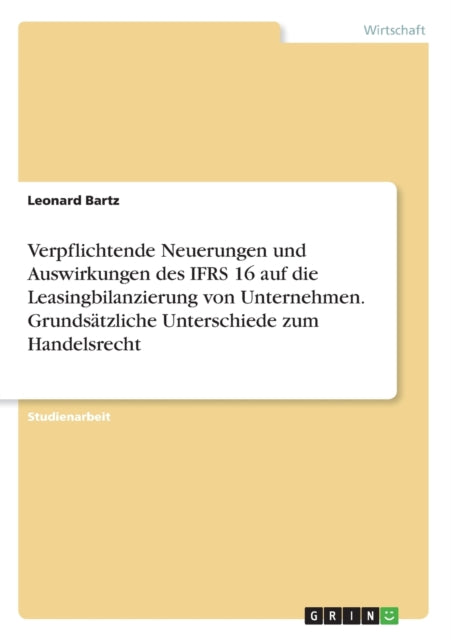 Wirtschaft

Leonard Bartz

Verpflichtende Neuerungen und Auswirkungen des IFRS 16 auf die Leasingbilanzierung von Unternehmen. Grundsätzliche Unterschiede zum Handelsrecht

Studienarbeit

GRIN